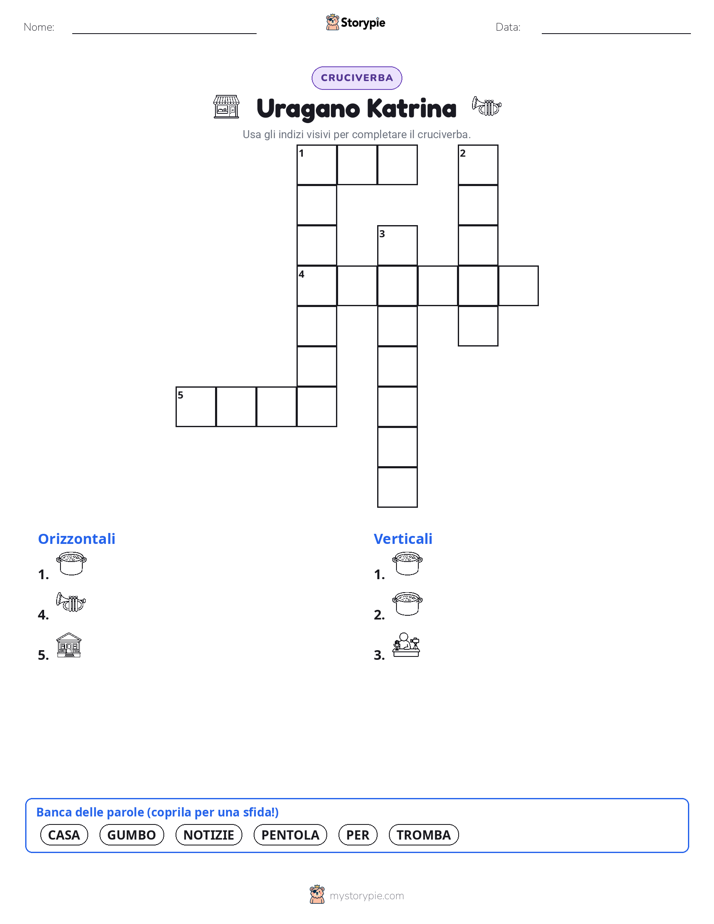 Nome: Storypie Data:

CRUCIVERBA

Uragano Katrina

Usa gli indizi visivi per completare il cruciverba.

1 2
3
4
5

Orizzontali
1.
4.
5.

Verticali
1.
2.
3.

Banca delle parole (coprila per una sfida!)
CASA GUMBO NOTIZIE PENTOLA PER TROMBA

mystorypie.com